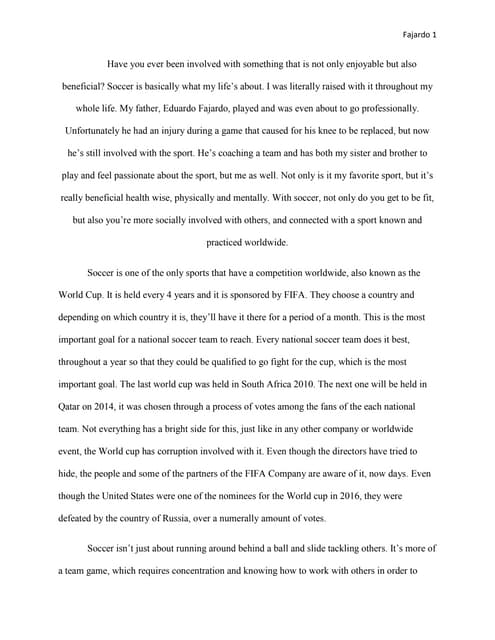 Fajardo 1

Have you ever been involved with something that is not only enjoyable but also beneficial? Soccer is basically what my life's about. I was literally raised with it throughout my whole life. My father, Eduardo Fajardo, played and was even about to go professionally. Unfortunately he had an injury during a game that caused for his knee to be replaced, but now he's still involved with the sport. He's coaching a team and has both my sister and brother to play and feel passionate about the sport, but me as well. Not only is it my favorite sport, but it's really beneficial health wise, physically and mentally. With soccer, not only do you get to be fit, but also you're more socially involved with others, and connected with a sport known and practiced worldwide.

Soccer is one of the only sports that have a competition worldwide, also known as the World Cup. It is held every 4 years and it is sponsored by FIFA. They choose a country and depending on which country it is, they'll have it there for a period of a month. This is the most important goal for a national soccer team to reach. Every national soccer team does it best, throughout a year so that they could be qualified to go fight for the cup, which is the most important goal. The last world cup was held in South Africa 2010. The next one will be held in Qatar on 2014, it was chosen through a process of votes among the fans of the each national team. Not everything has a bright side for this, just like in any other company or worldwide event, the World cup has corruption involved with it. Even though the directors have tried to hide, the people and some of the partners of the FIFA Company are aware of it, now days. Even though the United States were one of the nominees for the World cup in 2016, they were defeated by the country of Russia, over a numerally amount of votes.

Soccer isn't just about running around behind a ball and slide tackling others. It's more of a team game, which requires concentration and knowing how to work with others in order to